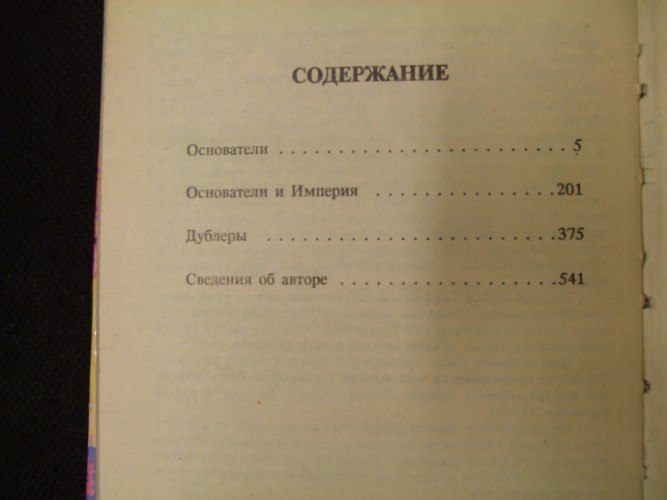 СОДЕРЖАНИЕ

Основатели 5

Основатели и Империя 201

Дублеры 375

Сведения об авторе 541